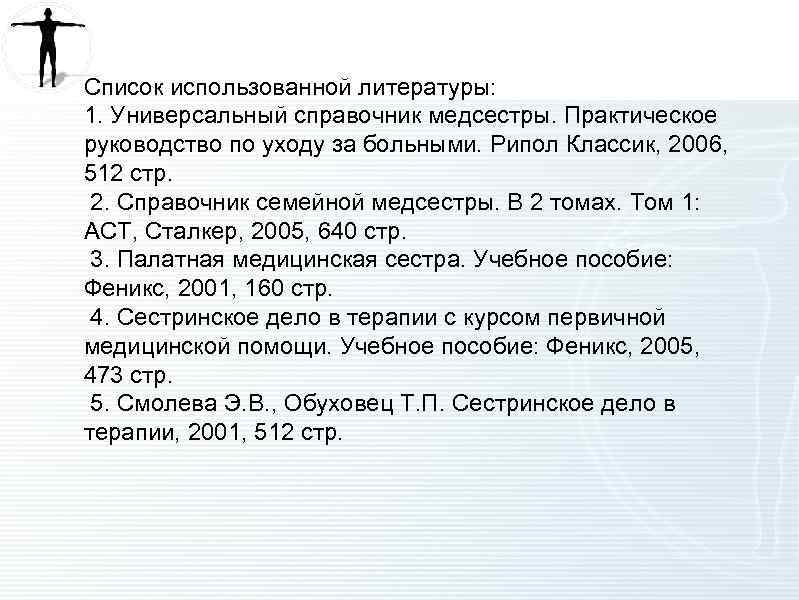 Список использованной литературы:
1. Универсальный справочник медсестры. Практическое руководство по уходу за больными. Рипол Классик, 2006, 512 стр.
2. Справочник семейной медсестры. В 2 томах. Том 1: АСТ, Сталкер, 2005, 640 стр.
3. Палатная медицинская сестра. Учебное пособие: Феникс, 2001, 160 стр.
4. Сестринское дело в терапии с курсом первичной медицинской помощи. Учебное пособие: Феникс, 2005, 473 стр.
5. Смолева Э.В., Обуховец Т.П. Сестринское дело в терапии, 2001, 512 стр.